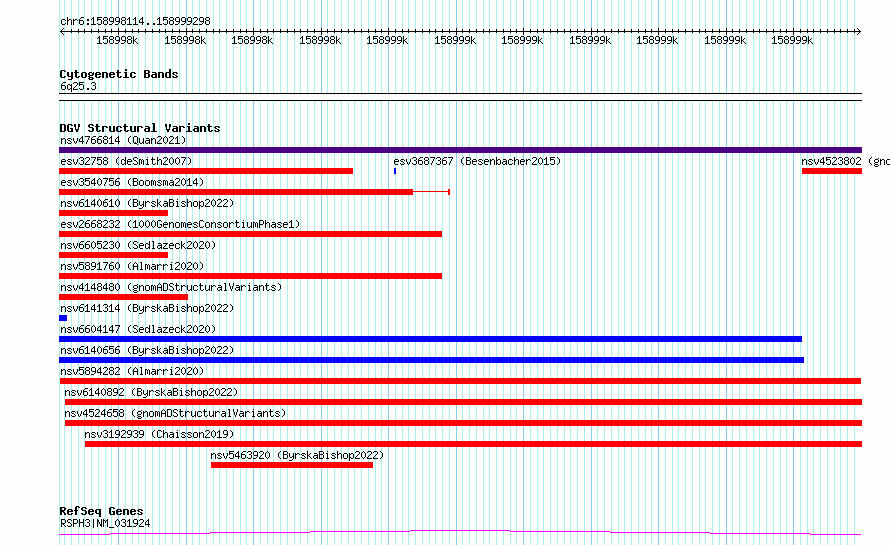 chr6:158998114..158999298

158998k 158998k 158998k 158998k 158999k 158999k 158999k 158999k 158999k 158999k 158999k

Cytogenetic Bands
6q25.3

DGV Structural Variants
nsv4766814 (Quan2021)
esv32758 (deSmith2007)
esv3687367 (Besenbacher2015)
nsv4523802 (gno
esv3540756 (Boomsma2014)
nsv6140610 (ByrskaBishop2022)
esv2668232 (1000GenomesConsortiumPhase1)
nsv6605230 (Sedlazeck2020)
nsv5891760 (Almarri2020)
nsv4148480 (gnomADStructuralVariants)
nsv6141314 (ByrskaBishop2022)
nsv6604147 (Sedlazeck2020)
nsv6140656 (ByrskaBishop2022)
nsv5894282 (Almarri2020)
nsv6140892 (ByrskaBishop2022)
nsv4524658 (gnomADStructuralVariants)
nsv3192939 (Chaisson2019)
nsv5463920 (ByrskaBishop2022)

RefSeq Genes
RSPH3|NM_031924